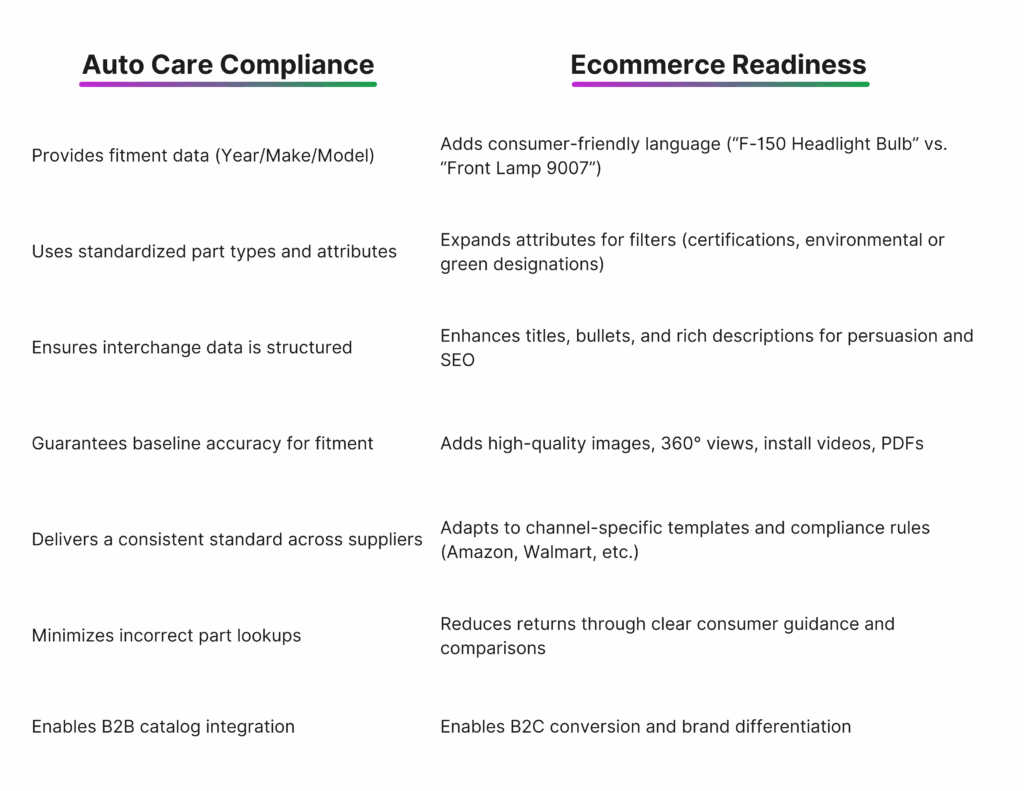 | Auto Care Compliance | Ecommerce Readiness |
|---|---|
| Provides fitment data (Year/Make/Model) | Adds consumer-friendly language (“F-150 Headlight Bulb” vs. “Front Lamp 9007”) |
| Uses standardized part types and attributes | Expands attributes for filters (certifications, environmental or green designations) |
| Ensures interchange data is structured | Enhances titles, bullets, and rich descriptions for persuasion and SEO |
| Guarantees baseline accuracy for fitment | Adds high-quality images, 360° views, install videos, PDFs |
| Delivers a consistent standard across suppliers | Adapts to channel-specific templates and compliance rules (Amazon, Walmart, etc.) |
| Minimizes incorrect part lookups | Reduces returns through clear consumer guidance and comparisons |
| Enables B2B catalog integration | Enables B2C conversion and brand differentiation |